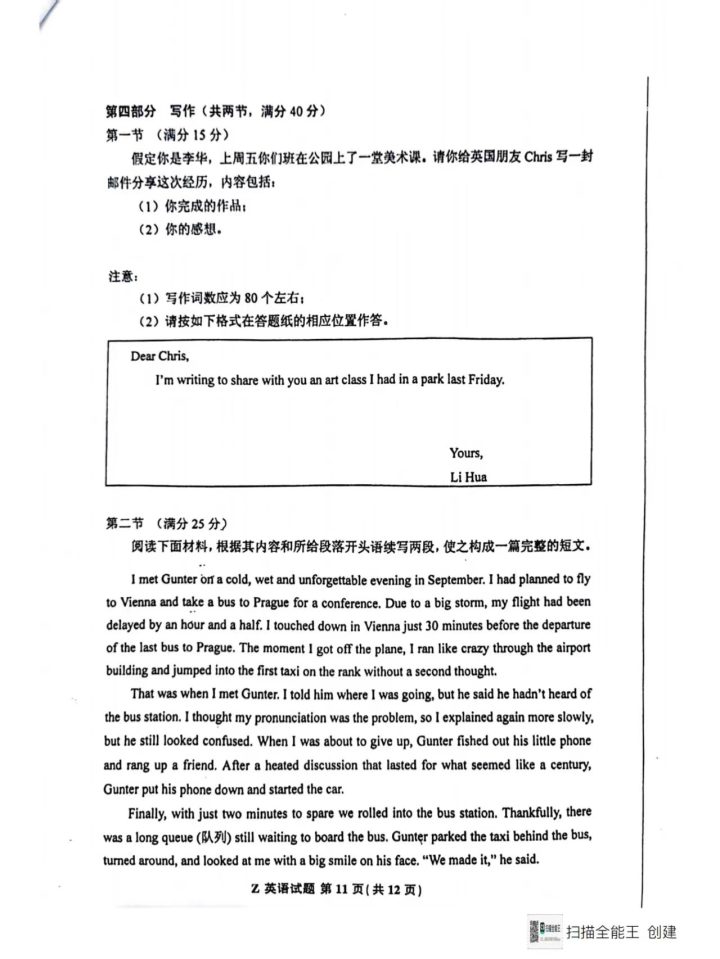 第四部分 写作（共两节，满分 40 分）
第一节 （满分 15 分）
假定你是李华，上周五你们班在公园上了一堂美术课。请你给英国朋友 Chris 写一封邮件分享这次经历，内容包括：
（1）你完成的作品；
（2）你的感想。

注意：
（1）写作词数应为 80 个左右；
（2）请按如下格式在答题纸的相应位置作答。

Dear Chris,
I'm writing to share with you an art class I had in a park last Friday.

Yours,
Li Hua

第二节 （满分 25 分）
阅读下面材料，根据其内容和所给段落开头语续写两段，使之构成一篇完整的短文。

I met Gunter on a cold, wet and unforgettable evening in September. I had planned to fly to Vienna and take a bus to Prague for a conference. Due to a big storm, my flight had been delayed by an hour and a half. I touched down in Vienna just 30 minutes before the departure of the last bus to Prague. The moment I got off the plane, I ran like crazy through the airport building and jumped into the first taxi on the rank without a second thought.

That was when I met Gunter. I told him where I was going, but he said he hadn't heard of the bus station. I thought my pronunciation was the problem, so I explained again more slowly, but he still looked confused. When I was about to give up, Gunter fished out his little phone and rang up a friend. After a heated discussion that lasted for what seemed like a century, Gunter put his phone down and started the car.

Finally, with just two minutes to spare we rolled into the bus station. Thankfully, there was a long queue (队列) still waiting to board the bus. Gunter parked the taxi behind the bus, turned around, and looked at me with a big smile on his face. "We made it," he said.

Z 英语试题 第 11 页（共 12 页）

扫描全能王 创建